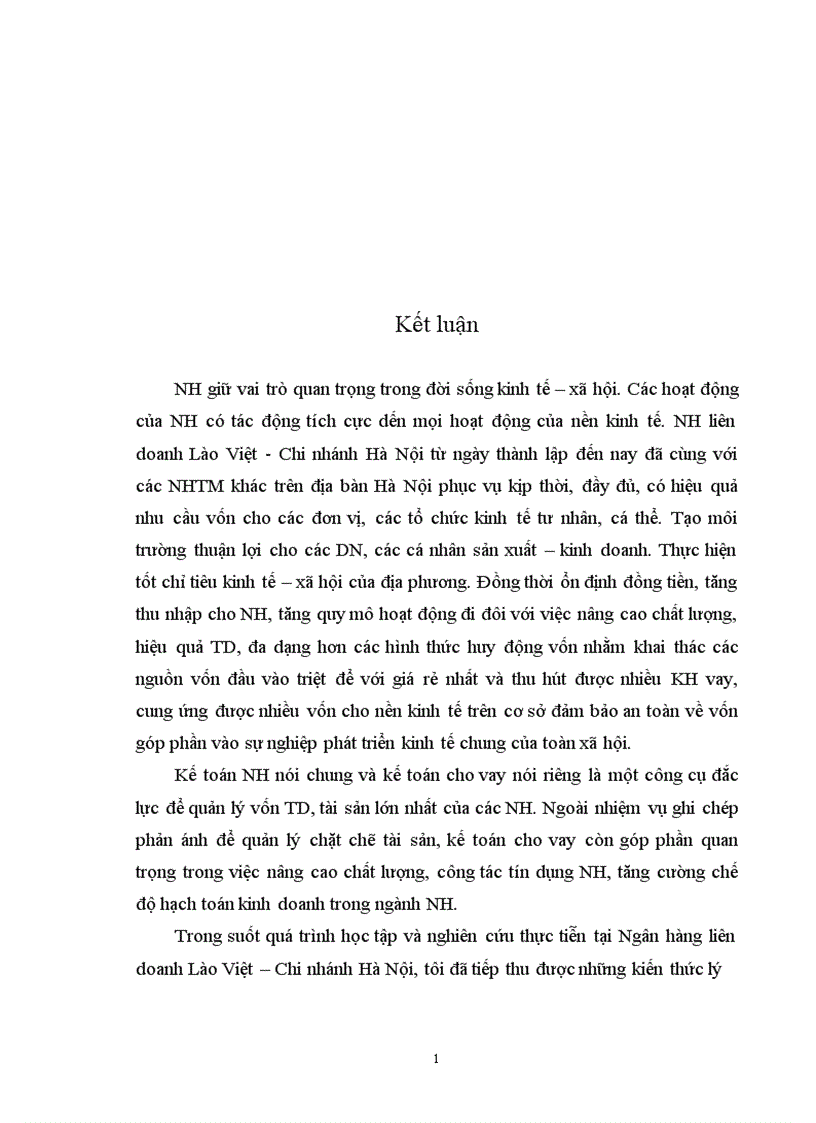 Kết luận

NH giữ vai trò quan trọng trong đời sống kinh tế – xã hội. Các hoạt động của NH có tác động tích cực đến mọi hoạt động của nền kinh tế. NH liên doanh Lào Việt - Chi nhánh Hà Nội từ ngày thành lập đến nay đã cùng với các NHTM khác trên địa bàn Hà Nội phục vụ kịp thời, đầy đủ, có hiệu quả nhu cầu vốn cho các đơn vị, các tổ chức kinh tế tư nhân, cá thể. Tạo môi trường thuận lợi cho các DN, các cá nhân sản xuất – kinh doanh. Thực hiện tốt chỉ tiêu kinh tế – xã hội của địa phương. Đồng thời ổn định đồng tiền, tăng thu nhập cho NH, tăng quy mô hoạt động đi đôi với việc nâng cao chất lượng, hiệu quả TD, đa dạng hơn các hình thức huy động vốn nhằm khai thác các nguồn vốn đầu vào triệt để với giá rẻ nhất và thu hút được nhiều KH vay, cung ứng được nhiều vốn cho nền kinh tế trên cơ sở đảm bảo an toàn về vốn góp phần vào sự nghiệp phát triển kinh tế chung của toàn xã hội.

Kế toán NH nói chung và kế toán cho vay nói riêng là một công cụ đắc lực để quản lý vốn TD, tài sản lớn nhất của các NH. Ngoài nhiệm vụ ghi chép phản ánh để quản lý chặt chẽ tài sản, kế toán cho vay còn góp phần quan trọng trong việc nâng cao chất lượng, công tác tín dụng NH, tăng cường chế độ hạch toán kinh doanh trong ngành NH.

Trong suốt quá trình học tập và nghiên cứu thực tiễn tại Ngân hàng liên doanh Lào Việt – Chi nhánh Hà Nội, tôi đã tiếp thu được những kiến thức lý

1